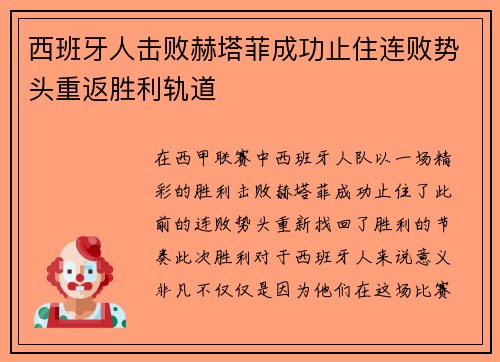 西班牙人击败赫塔菲成功止住连败势头重返胜利轨道

在西甲联赛中西班牙人队以一场精彩的胜利击败赫塔菲成功止住了此前的连败势头重新找回了胜利的节奏此次胜利对于西班牙人来说意义非凡不仅仅是因为他们在这场比赛